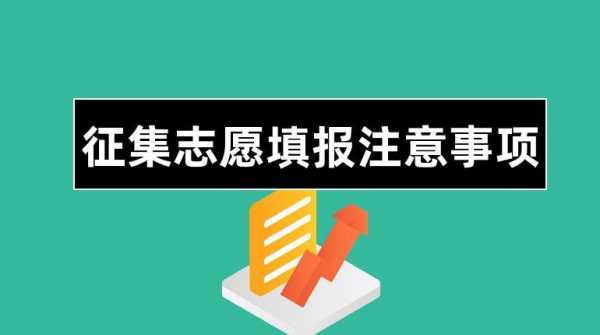 征集志愿填报注意事项